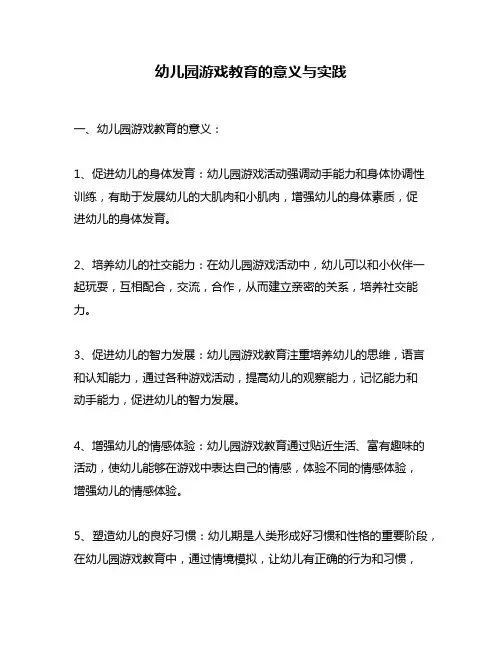 幼儿园游戏教育的意义与实践

一、幼儿园游戏教育的意义：

1、促进幼儿的身体发育：幼儿园游戏活动强调动手能力和身体协调性训练，有助于发展幼儿的大肌肉和小肌肉，增强幼儿的身体素质，促进幼儿的身体发育。

2、培养幼儿的社交能力：在幼儿园游戏活动中，幼儿可以和小伙伴一起玩耍，互相配合，交流，合作，从而建立亲密的关系，培养社交能力。

3、促进幼儿的智力发展：幼儿园游戏教育注重培养幼儿的思维，语言和认知能力，通过各种游戏活动，提高幼儿的观察能力，记忆能力和动手能力，促进幼儿的智力发展。

4、增强幼儿的情感体验：幼儿园游戏教育通过贴近生活、富有趣味的活动，使幼儿能够在游戏中表达自己的情感，体验不同的情感体验，增强幼儿的情感体验。

5、塑造幼儿的良好习惯：幼儿期是人类形成好习惯和性格的重要阶段，在幼儿园游戏教育中，通过情境模拟，让幼儿有正确的行为和习惯，